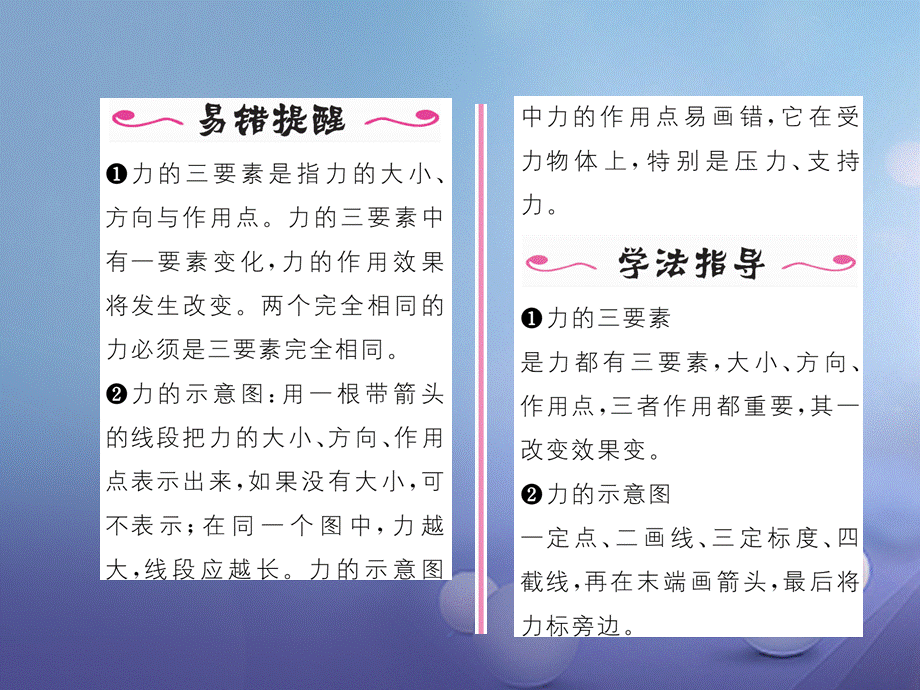 易错提醒

❶力的三要素是指力的大小、方向与作用点。力的三要素中有一要素变化，力的作用效果将发生改变。两个完全相同的力必须是三要素完全相同。

❷力的示意图：用一根带箭头的线段把力的大小、方向、作用点表示出来，如果没有大小，可不表示；在同一个图中，力越大，线段应越长。力的示意图中力的作用点易画错，它在受力物体上，特别是压力、支持力。

学法指导

❶力的三要素
是力都有三要素，大小、方向、作用点，三者作用都重要，其一改变效果变。

❷力的示意图
一定点、二画线、三定标度、四截线，再在末端画箭头，最后将力标旁边。